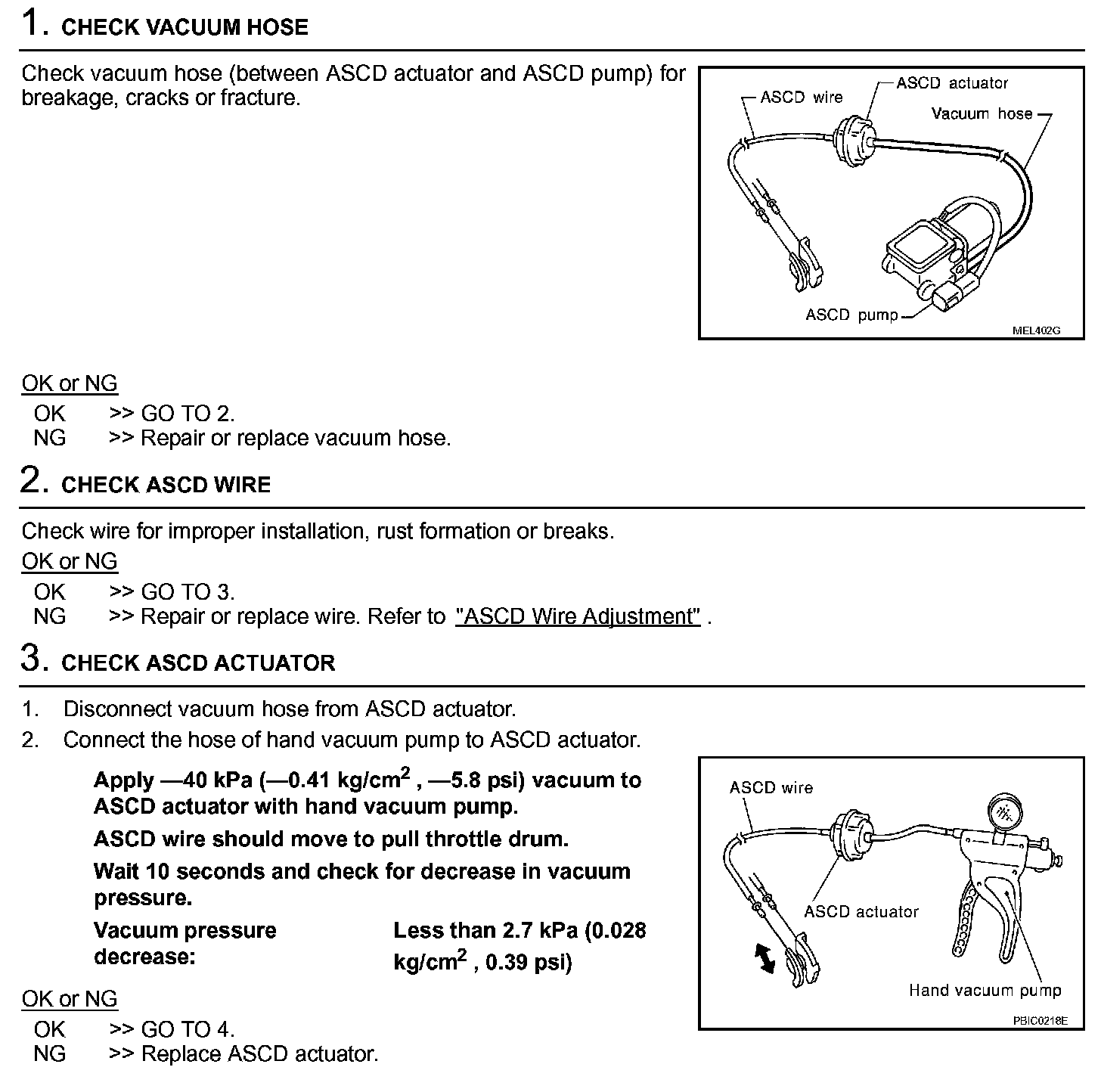 1. CHECK VACUUM HOSE

Check vacuum hose (between ASCD actuator and ASCD pump) for breakage, cracks or fracture.

ASCD wire
ASCD actuator
Vacuum hose
ASCD pump
MEL402G

OK or NG
OK >> GO TO 2.
NG >> Repair or replace vacuum hose.

2. CHECK ASCD WIRE

Check wire for improper installation, rust formation or breaks.

OK or NG
OK >> GO TO 3.
NG >> Repair or replace wire. Refer to "ASCD Wire Adjustment" .

3. CHECK ASCD ACTUATOR

1. Disconnect vacuum hose from ASCD actuator.
2. Connect the hose of hand vacuum pump to ASCD actuator.

Apply —40 kPa (—0.41 kg/cm$^2$ , —5.8 psi) vacuum to ASCD actuator with hand vacuum pump.

ASCD wire should move to pull throttle drum.

Wait 10 seconds and check for decrease in vacuum pressure.

Vacuum pressure decrease: Less than 2.7 kPa (0.028 kg/cm$^2$ , 0.39 psi)

ASCD wire
ASCD actuator
Hand vacuum pump
PBIC0218E

OK or NG
OK >> GO TO 4.
NG >> Replace ASCD actuator.